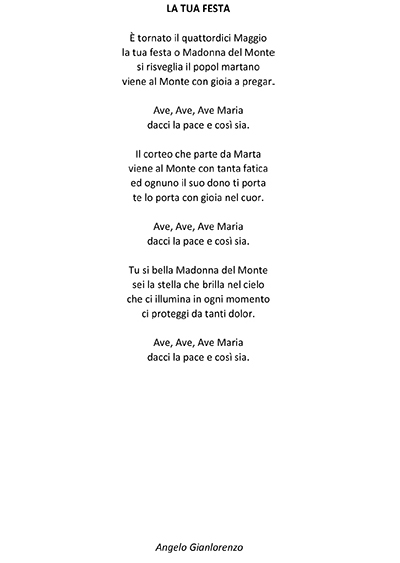 LA TUA FESTA

È tornato il quattordici Maggio
la tua festa o Madonna del Monte
si risveglia il popol martano
viene al Monte con gioia a pregar.

Ave, Ave, Ave Maria
dacci la pace e così sia.

Il corteo che parte da Marta
viene al Monte con tanta fatica
ed ognuno il suo dono ti porta
te lo porta con gioia nel cuor.

Ave, Ave, Ave Maria
dacci la pace e così sia.

Tu si bella Madonna del Monte
sei la stella che brilla nel cielo
che ci illumina in ogni momento
ci proteggi da tanti dolor.

Ave, Ave, Ave Maria
dacci la pace e così sia.

Angelo Gianlorenzo